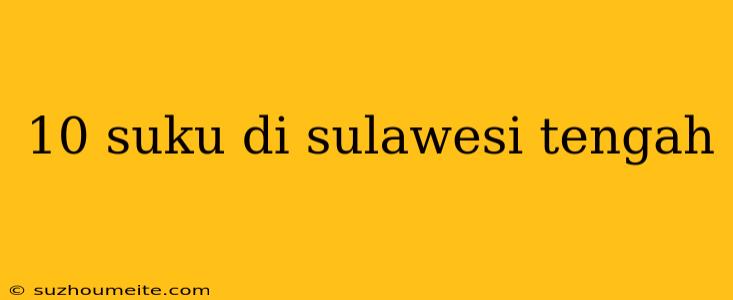 10 suku di sulawesi tengah

© suzhoumeite.com